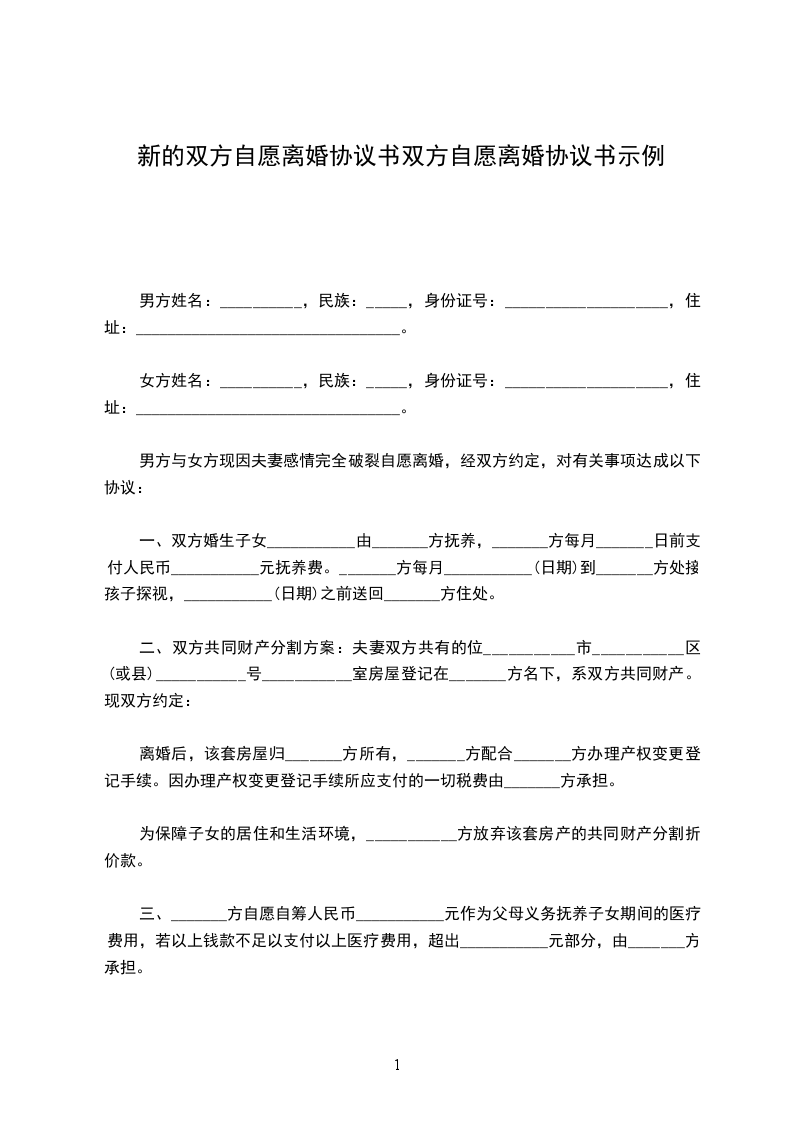 新的双方自愿离婚协议书双方自愿离婚协议书示例

男方姓名：__________，民族：_____，身份证号：____________________，住址：________________________________。

女方姓名：__________，民族：_____，身份证号：____________________，住址：________________________________。

男方与女方现因夫妻感情完全破裂自愿离婚，经双方约定，对有关事项达成以下协议：

一、双方婚生子女___________由_______方抚养，_______方每月_______日前支付人民币___________元抚养费。_______方每月___________(日期)到_______方处接孩子探视，___________(日期)之前送回_______方住处。

二、双方共同财产分割方案：夫妻双方共有的位___________市___________区(或县)___________号___________室房屋登记在_______方名下，系双方共同财产。现双方约定：

离婚后，该套房屋归_______方所有，_______方配合_______方办理产权变更登记手续。因办理产权变更登记手续所应支付的一切税费由_______方承担。

为保障子女的居住和生活环境，___________方放弃该套房产的共同财产分割折价款。

三、_______方自愿自筹人民币___________元作为父母义务抚养子女期间的医疗费用，若以上钱款不足以支付以上医疗费用，超出___________元部分，由_______方承担。

1